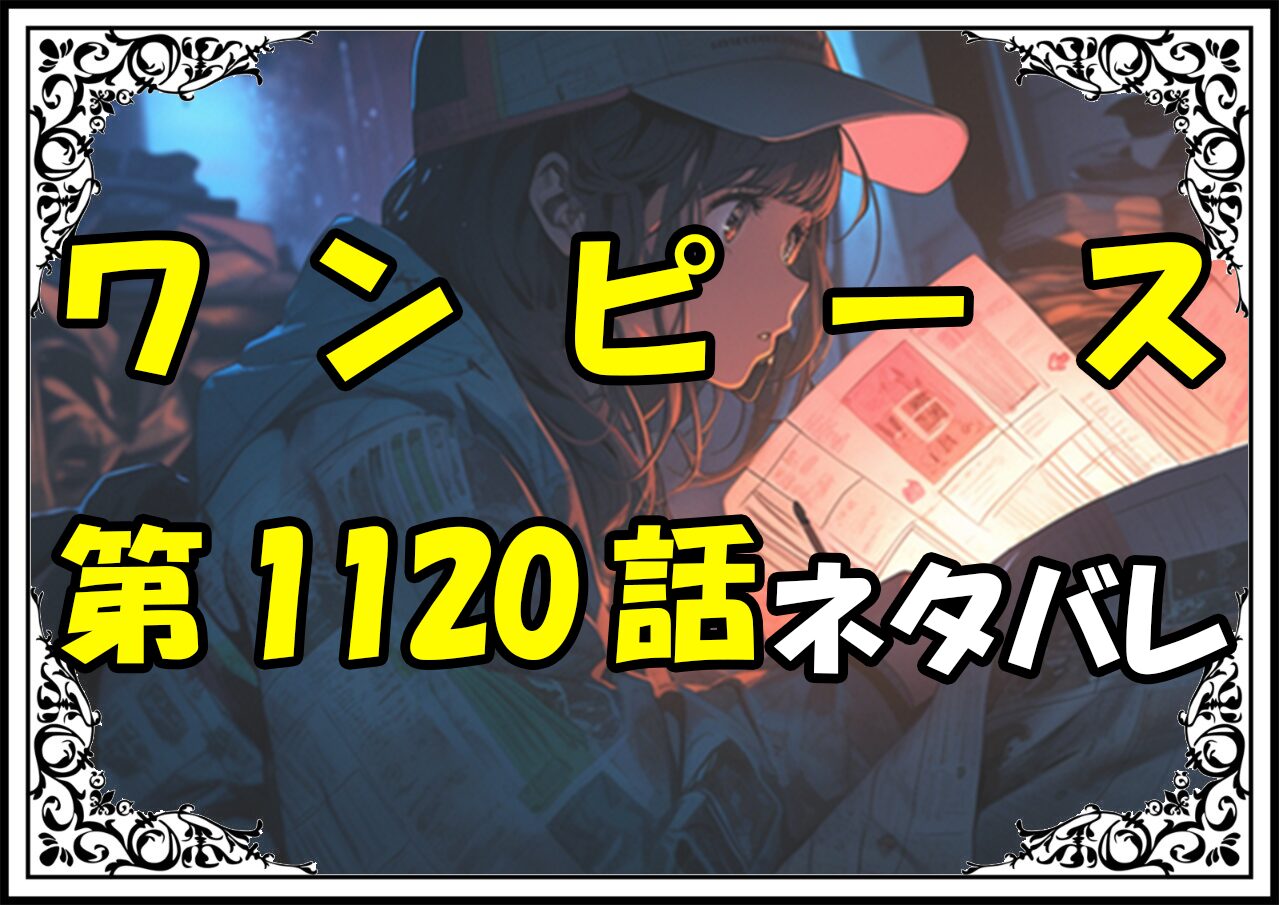 ワンピース

第1120話ネタバレ